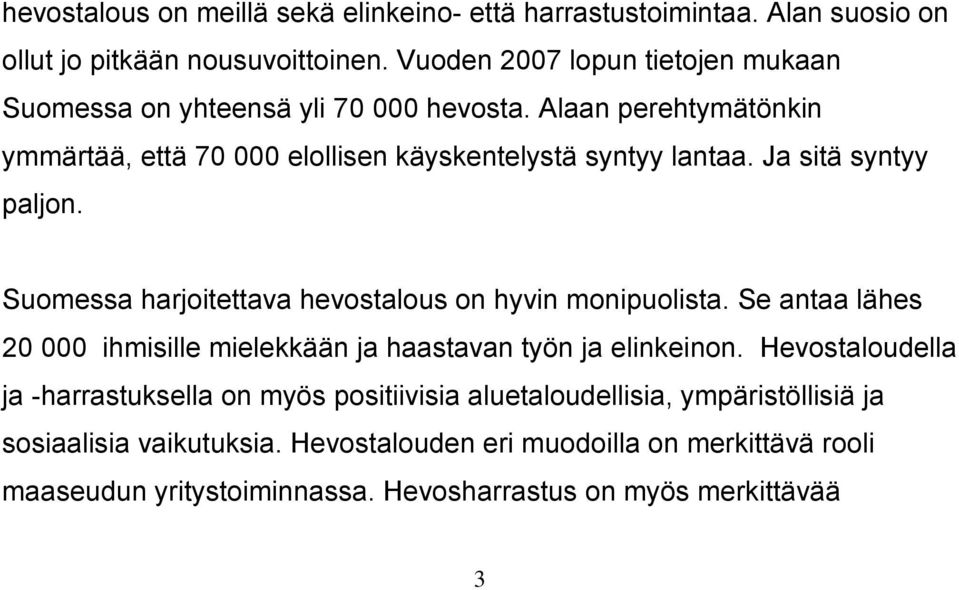 hevostalous on meillä sekä elinkeino- että harrastustoimintaa. Alan suosio on ollut jo pitkään nousuvoittoinen. Vuoden 2007 lopun tietojen mukaan Suomessa on yhteensä yli 70 000 hevosta. Alaan perehtymätönkin ymmärtää, että 70 000 elollisen käyskentelystä syntyy lantaa. Ja sitä syntyy paljon.

Suomessa harjoitettava hevostalous on hyvin monipuolista. Se antaa lähes 20 000 ihmisille mielekkään ja haastavan työn ja elinkeinon. Hevostaloudella ja -harrastuksella on myös positiivisia aluetaloudellisia, ympäristöllisiä ja sosiaalisia vaikutuksia. Hevostalouden eri muodoilla on merkittävä rooli maaseudun yritystoiminnassa. Hevosharrastus on myös merkittävää

3